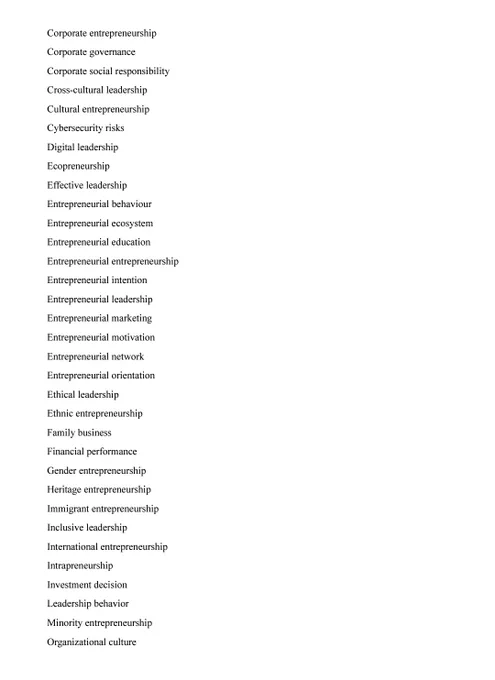 Corporate entrepreneurship
Corporate governance
Corporate social responsibility
Cross-cultural leadership
Cultural entrepreneurship
Cybersecurity risks
Digital leadership
Ecopreneurship
Effective leadership
Entrepreneurial behaviour
Entrepreneurial ecosystem
Entrepreneurial education
Entrepreneurial entrepreneurship
Entrepreneurial intention
Entrepreneurial leadership
Entrepreneurial marketing
Entrepreneurial motivation
Entrepreneurial network
Entrepreneurial orientation
Ethical leadership
Ethnic entrepreneurship
Family business
Financial performance
Gender entrepreneurship
Heritage entrepreneurship
Immigrant entrepreneurship
Inclusive leadership
International entrepreneurship
Intrapreneurship
Investment decision
Leadership behavior
Minority entrepreneurship
Organizational culture